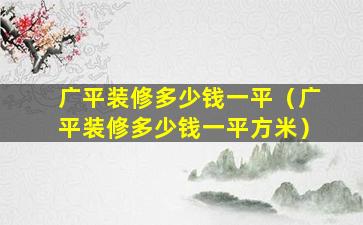 广平装修多少钱一平（广平装修多少钱一平方米）